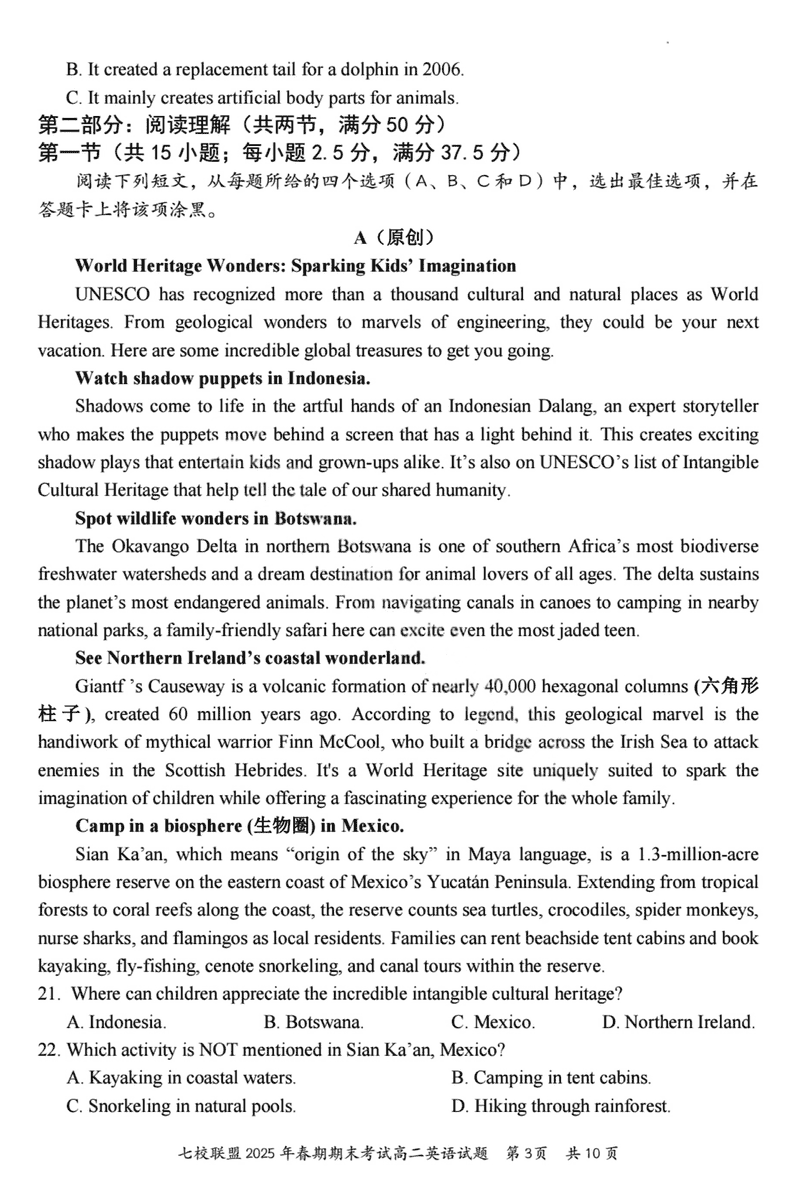 B. It created a replacement tail for a dolphin in 2006.

C. It mainly creates artificial body parts for animals.

第二部分：阅读理解（共两节，满分 50 分）

第一节（共 15 小题；每小题 2.5 分，满分 37.5 分）

阅读下列短文，从每题所给的四个选项（A、B、C 和 D）中，选出最佳选项，并在答题卡上将该项涂黑。

A（原创）

World Heritage Wonders: Sparking Kids' Imagination

UNESCO has recognized more than a thousand cultural and natural places as World Heritages. From geological wonders to marvels of engineering, they could be your next vacation. Here are some incredible global treasures to get you going.

Watch shadow puppets in Indonesia.

Shadows come to life in the artful hands of an Indonesian Dalang, an expert storyteller who makes the puppets move behind a screen that has a light behind it. This creates exciting shadow plays that entertain kids and grown-ups alike. It's also on UNESCO's list of Intangible Cultural Heritage that help tell the tale of our shared humanity.

Spot wildlife wonders in Botswana.

The Okavango Delta in northern Botswana is one of southern Africa's most biodiverse freshwater watersheds and a dream destination for animal lovers of all ages. The delta sustains the planet's most endangered animals. From navigating canals in canoes to camping in nearby national parks, a family-friendly safari here can excite even the most jaded teen.

See Northern Ireland's coastal wonderland.

Giantf 's Causeway is a volcanic formation of nearly 40,000 hexagonal columns (六角形柱子), created 60 million years ago. According to legend, this geological marvel is the handiwork of mythical warrior Finn McCool, who built a bridge across the Irish Sea to attack enemies in the Scottish Hebrides. It's a World Heritage site uniquely suited to spark the imagination of children while offering a fascinating experience for the whole family.

Camp in a biosphere (生物圈) in Mexico.

Sian Ka'an, which means "origin of the sky" in Maya language, is a 1.3-million-acre biosphere reserve on the eastern coast of Mexico's Yucatán Peninsula. Extending from tropical forests to coral reefs along the coast, the reserve counts sea turtles, crocodiles, spider monkeys, nurse sharks, and flamingos as local residents. Families can rent beachside tent cabins and book kayaking, fly-fishing, cenote snorkeling, and canal tours within the reserve.

21. Where can children appreciate the incredible intangible cultural heritage?

A. Indonesia. B. Botswana. C. Mexico. D. Northern Ireland.

22. Which activity is NOT mentioned in Sian Ka'an, Mexico?

A. Kayaking in coastal waters. B. Camping in tent cabins.

C. Snorkeling in natural pools. D. Hiking through rainforest.

七校联盟 2025 年春期期末考试高二英语试题 第 3 页 共 10 页